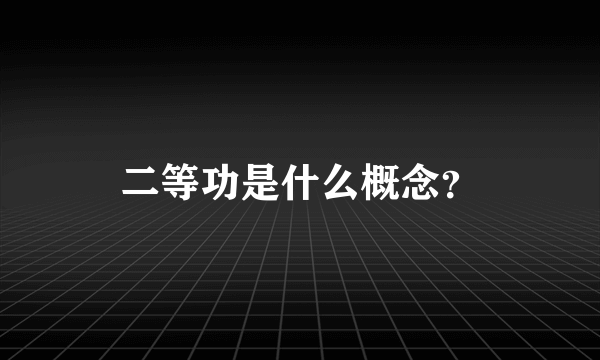 二等功是什么概念?